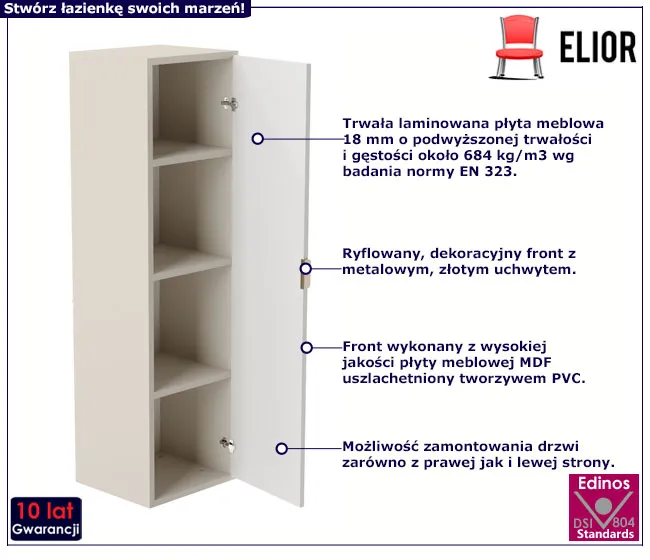 Stwórz łazienkę swoich marzeń!

ELIOR

Trwała laminowana płyta meblowa 18 mm o podwyższonej trwałości i gęstości około 684 kg/m3 wg badania normy EN 323.

Ryflowany, dekoracyjny front z metalowym, złotym uchwytem.

Front wykonany z wysokiej jakości płyty meblowej MDF uszlachetniony tworzywem PVC.

Możliwość zamontowania drzwi zarówno z prawej jak i lewej strony.

10 lat
Gwarancji

Edinos
DSI 804
Standards